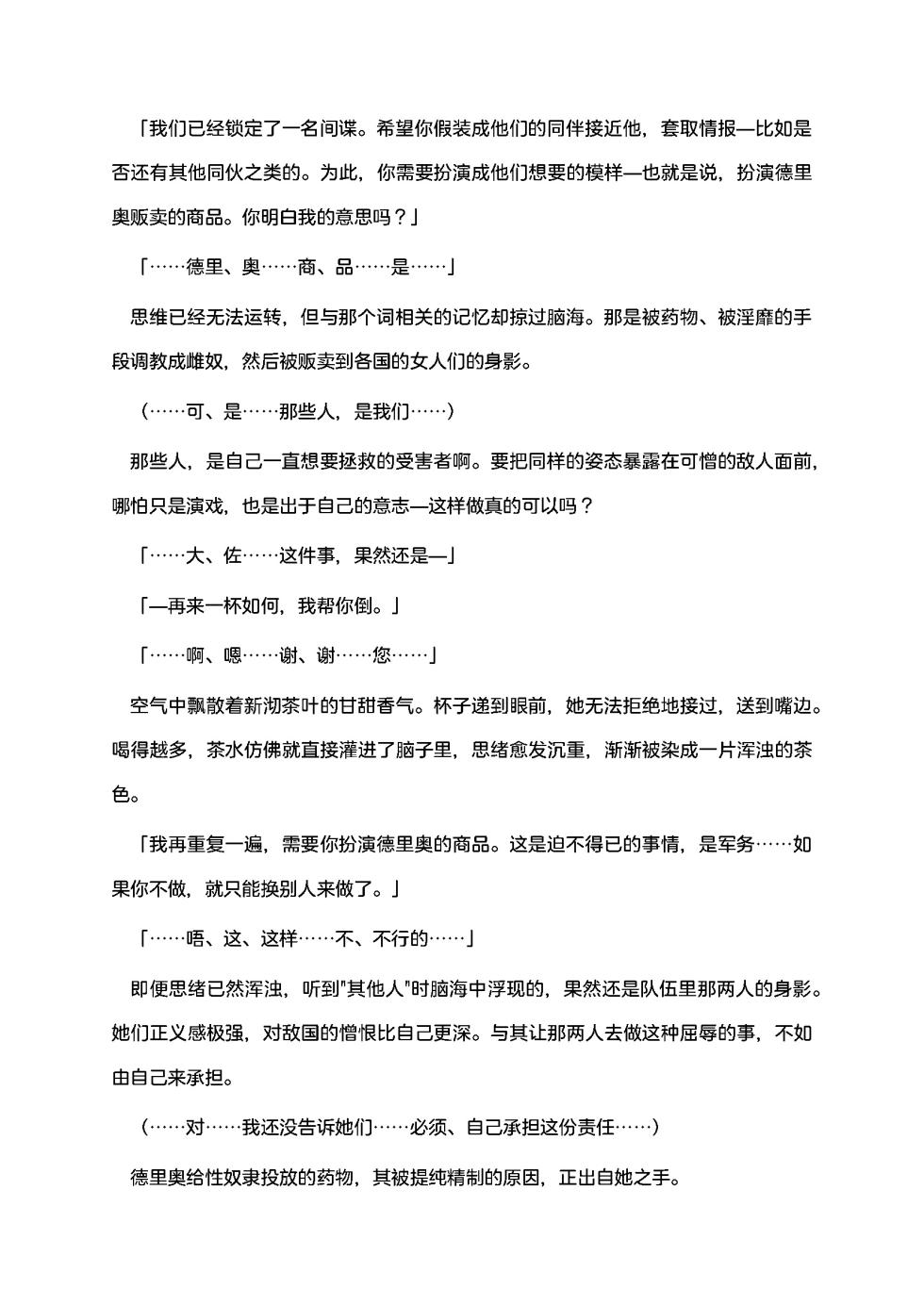 「我们已经锁定了一名间谍。希望你假装成他们的同伴接近他，套取情报—比如是否还有其他同伙之类的。为此，你需要扮演成他们想要的模样—也就是说，扮演德里奥贩卖的商品。你明白我的意思吗？」

「……德里、奥……商、品……是……」

思维已经无法运转，但与那个词相关的记忆却掠过脑海。那是被药物、被淫靡的手段调教成雌奴，然后被贩卖到各国的女人们的身影。

（……可、是……那些人，是我们……）

那些人，是自己一直想要拯救的受害者啊。要把同样的姿态暴露在可憎的敌人面前，哪怕只是演戏，也是出于自己的意志—这样做真的可以吗？

「……大、佐……这件事，果然还是—」

「—再来一杯如何，我帮你倒。」

「……啊、嗯……谢、谢……您……」

空气中飘散着新沏茶叶的甘甜香气。杯子递到眼前，她无法拒绝地接过，送到嘴边。喝得越多，茶水仿佛就直接灌进了脑子里，思绪愈发沉重，渐渐被染成一片浑浊的茶色。

「我再重复一遍，需要你扮演德里奥的商品。这是迫不得已的事情，是军务……如果你不做，就只能换别人来做了。」

「……唔、这、这样……不、不行的……」

即便思绪已然浑浊，听到“其他人”时脑海中浮现的，果然还是队伍里那两人的身影。她们正义感极强，对敌国的憎恨比自己更深。与其让那两人去做这种屈辱的事，不如由自己来承担。

（……对……我还没告诉她们……必须、自己承担这份责任……）

德里奥给性奴隶投放的药物，其被提纯精制的原因，正出自她之手。